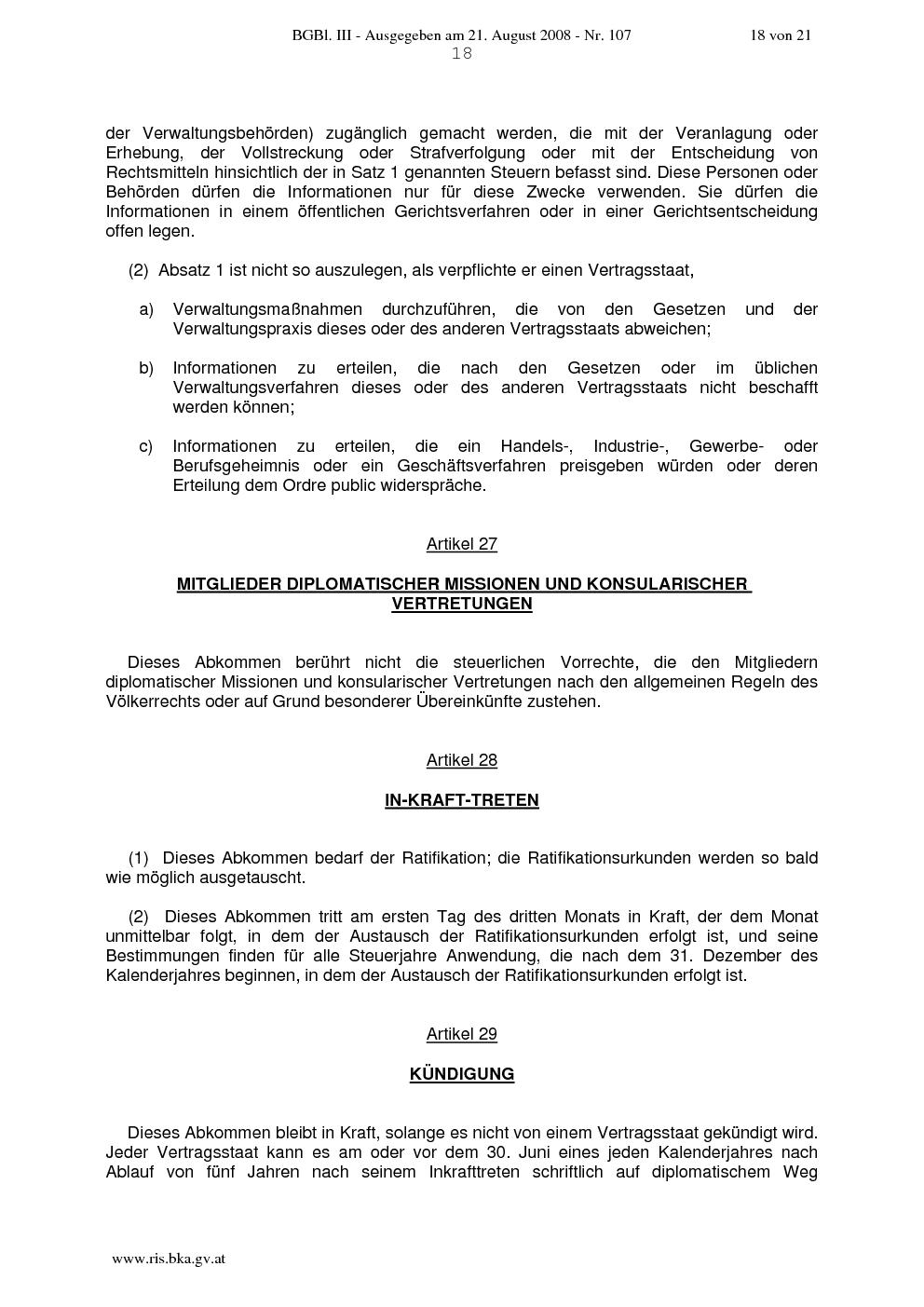 BGBl. III - Ausgegeben am 21. August 2008 - Nr. 107 18 von 21

18

der Verwaltungsbehörden) zugänglich gemacht werden, die mit der Veranlagung oder Erhebung, der Vollstreckung oder Strafverfolgung oder mit der Entscheidung von Rechtsmitteln hinsichtlich der in Satz 1 genannten Steuern befasst sind. Diese Personen oder Behörden dürfen die Informationen nur für diese Zwecke verwenden. Sie dürfen die Informationen in einem öffentlichen Gerichtsverfahren oder in einer Gerichtsentscheidung offen legen.

(2) Absatz 1 ist nicht so auszulegen, als verpflichte er einen Vertragsstaat,

a) Verwaltungsmaßnahmen durchzuführen, die von den Gesetzen und der Verwaltungspraxis dieses oder des anderen Vertragsstaats abweichen;

b) Informationen zu erteilen, die nach den Gesetzen oder im üblichen Verwaltungsverfahren dieses oder des anderen Vertragsstaats nicht beschafft werden können;

c) Informationen zu erteilen, die ein Handels-, Industrie-, Gewerbe- oder Berufsgeheimnis oder ein Geschäftsverfahren preisgeben würden oder deren Erteilung dem Ordre public widerspräche.

Artikel 27

MITGLIEDER DIPLOMATISCHER MISSIONEN UND KONSULARISCHER VERTRETUNGEN

Dieses Abkommen berührt nicht die steuerlichen Vorrechte, die den Mitgliedern diplomatischer Missionen und konsularischer Vertretungen nach den allgemeinen Regeln des Völkerrechts oder auf Grund besonderer Übereinkünfte zustehen.

Artikel 28

IN-KRAFT-TRETEN

(1) Dieses Abkommen bedarf der Ratifikation; die Ratifikationsurkunden werden so bald wie möglich ausgetauscht.

(2) Dieses Abkommen tritt am ersten Tag des dritten Monats in Kraft, der dem Monat unmittelbar folgt, in dem der Austausch der Ratifikationsurkunden erfolgt ist, und seine Bestimmungen finden für alle Steuerjahre Anwendung, die nach dem 31. Dezember des Kalenderjahres beginnen, in dem der Austausch der Ratifikationsurkunden erfolgt ist.

Artikel 29

KÜNDIGUNG

Dieses Abkommen bleibt in Kraft, solange es nicht von einem Vertragsstaat gekündigt wird. Jeder Vertragsstaat kann es am oder vor dem 30. Juni eines jeden Kalenderjahres nach Ablauf von fünf Jahren nach seinem Inkrafttreten schriftlich auf diplomatischem Weg

www.ris.bka.gv.at